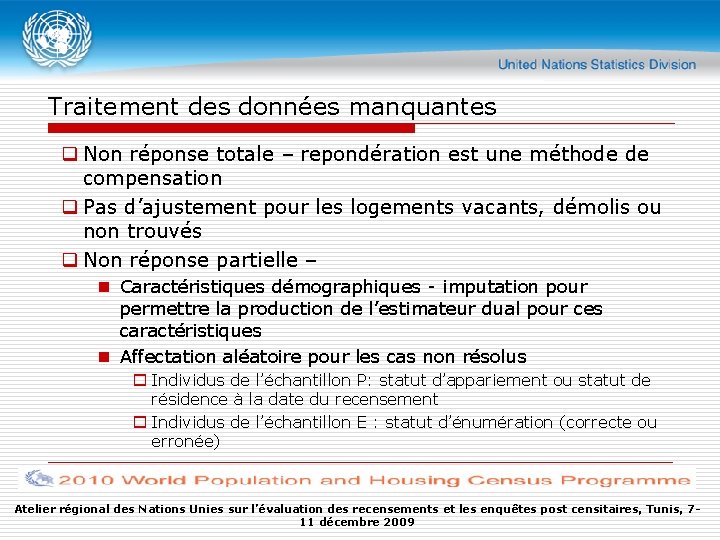 United Nations Statistics Division

Traitement des données manquantes

Non réponse totale – repondération est une méthode de compensation

Pas d'ajustement pour les logements vacants, démolis ou non trouvés

Non réponse partielle –

Caractéristiques démographiques - imputation pour permettre la production de l'estimateur dual pour ces caractéristiques

Affectation aléatoire pour les cas non résolus

Individus de l'échantillon P: statut d'appariement ou statut de résidence à la date du recensement

Individus de l'échantillon E : statut d'énumération (correcte ou erronée)

2010 World Population and Housing Census Programme

Atelier régional des Nations Unies sur l'évaluation des recensements et les enquêtes post censitaires, Tunis, 7-11 décembre 2009